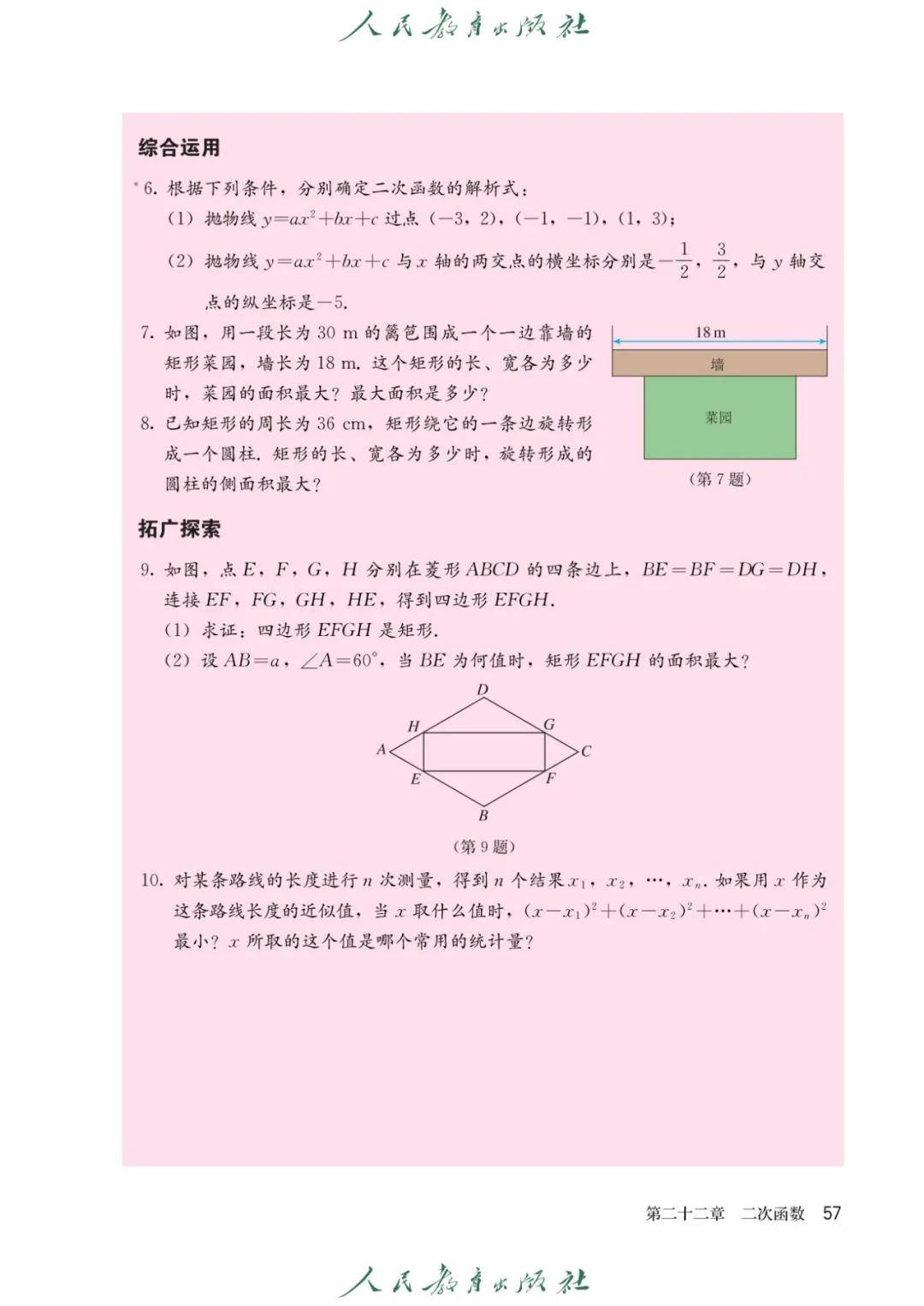 人民教育出版社

综合运用

*6. 根据下列条件，分别确定二次函数的解析式：

(1) 抛物线 $y=ax^2+bx+c$ 过点 $(-3, 2)$，$(-1, -1)$，$(1, 3)$；

(2) 抛物线 $y=ax^2+bx+c$ 与 $x$ 轴的两交点的横坐标分别是 $-\frac{1}{2}$，$\frac{3}{2}$，与 $y$ 轴交点的纵坐标是 $-5$.

7. 如图，用一段长为 30 m 的篱笆围成一个一边靠墙的矩形菜园，墙长为 18 m. 这个矩形的长、宽各为多少时，菜园的面积最大？最大面积是多少？

18 m
墙
菜园
(第 7 题)

8. 已知矩形的周长为 36 cm，矩形绕它的一条边旋转形成一个圆柱. 矩形的长、宽各为多少时，旋转形成的圆柱的侧面积最大？

拓广探索

9. 如图，点 $E$，$F$，$G$，$H$ 分别在菱形 $ABCD$ 的四条边上，$BE=BF=DG=DH$，连接 $EF$，$FG$，$GH$，$HE$，得到四边形 $EFGH$.

(1) 求证：四边形 $EFGH$ 是矩形.

(2) 设 $AB=a$，$\angle A=60°$，当 $BE$ 为何值时，矩形 $EFGH$ 的面积最大？

D
H
G
A
C
E
F
B
(第 9 题)

10. 对某条路线的长度进行 $n$ 次测量，得到 $n$ 个结果 $x_1$，$x_2$，…，$x_n$. 如果用 $x$ 作为这条路线长度的近似值，当 $x$ 取什么值时，$(x-x_1)^2+(x-x_2)^2+\cdots+(x-x_n)^2$ 最小？$x$ 所取的这个值是哪个常用的统计量？

第二十二章 二次函数 57

人民教育出版社